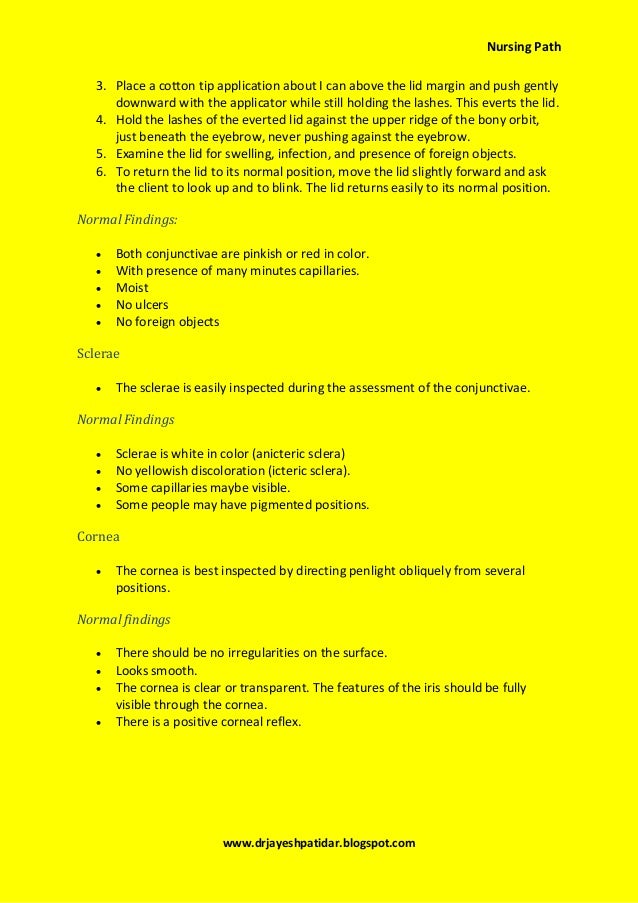 Nursing Path

3. Place a cotton tip application about I can above the lid margin and push gently downward with the applicator while still holding the lashes. This everts the lid.
4. Hold the lashes of the everted lid against the upper ridge of the bony orbit, just beneath the eyebrow, never pushing against the eyebrow.
5. Examine the lid for swelling, infection, and presence of foreign objects.
6. To return the lid to its normal position, move the lid slightly forward and ask the client to look up and to blink. The lid returns easily to its normal position.

Normal Findings:

- Both conjunctivae are pinkish or red in color.
- With presence of many minutes capillaries.
- Moist
- No ulcers
- No foreign objects

Sclerae

- The sclerae is easily inspected during the assessment of the conjunctivae.

Normal Findings

- Sclerae is white in color (anicteric sclera)
- No yellowish discoloration (icteric sclera).
- Some capillaries maybe visible.
- Some people may have pigmented positions.

Cornea

- The cornea is best inspected by directing penlight obliquely from several positions.

Normal findings

- There should be no irregularities on the surface.
- Looks smooth.
- The cornea is clear or transparent. The features of the iris should be fully visible through the cornea.
- There is a positive corneal reflex.

www.drjayeshpatidar.blogspot.com